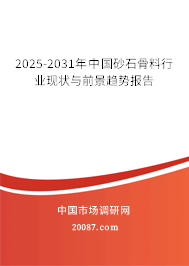 2025-2031年中国砂石骨料行业现状与前景趋势报告

中国市场调研网

20087.com